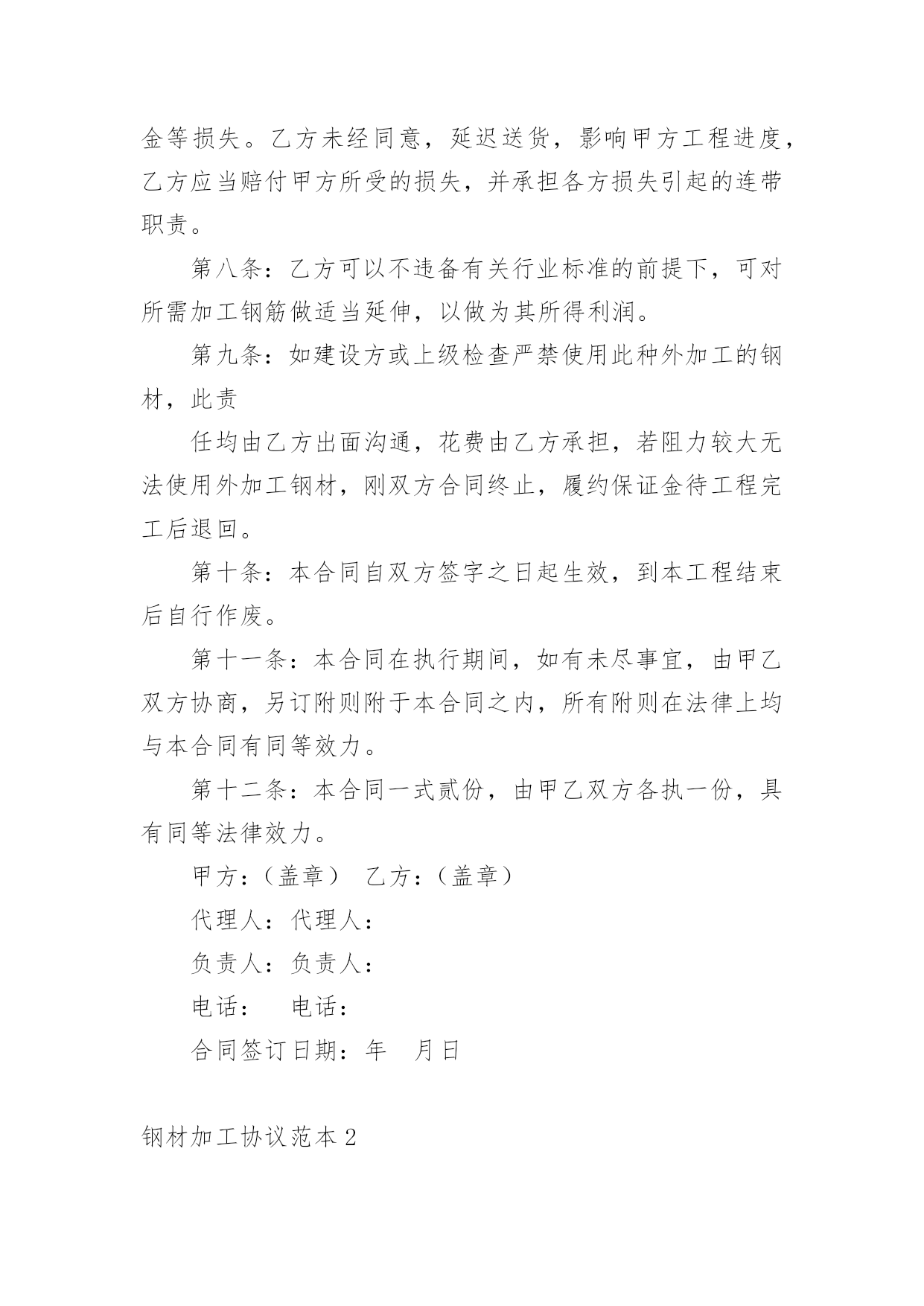 金等损失。乙方未经同意，延迟送货，影响甲方工程进度，乙方应当赔付甲方所受的损失，并承担各方损失引起的连带职责。

第八条：乙方可以不违备有关行业标准的前提下，可对所需加工钢筋做适当延伸，以做为其所得利润。

第九条：如建设方或上级检查严禁使用此种外加工的钢材，此责

任均由乙方出面沟通，花费由乙方承担，若阻力较大无法使用外加工钢材，刚双方合同终止，履约保证金待工程完工后退回。

第十条：本合同自双方签字之日起生效，到本工程结束后自行作废。

第十一条：本合同在执行期间，如有未尽事宜，由甲乙双方协商，另订附则附于本合同之内，所有附则在法律上均与本合同有同等效力。

第十二条：本合同一式贰份，由甲乙双方各执一份，具有同等法律效力。

甲方：（盖章） 乙方：（盖章）

代理人：代理人：

负责人：负责人：

电话： 电话：

合同签订日期：年 月日

钢材加工协议范本2